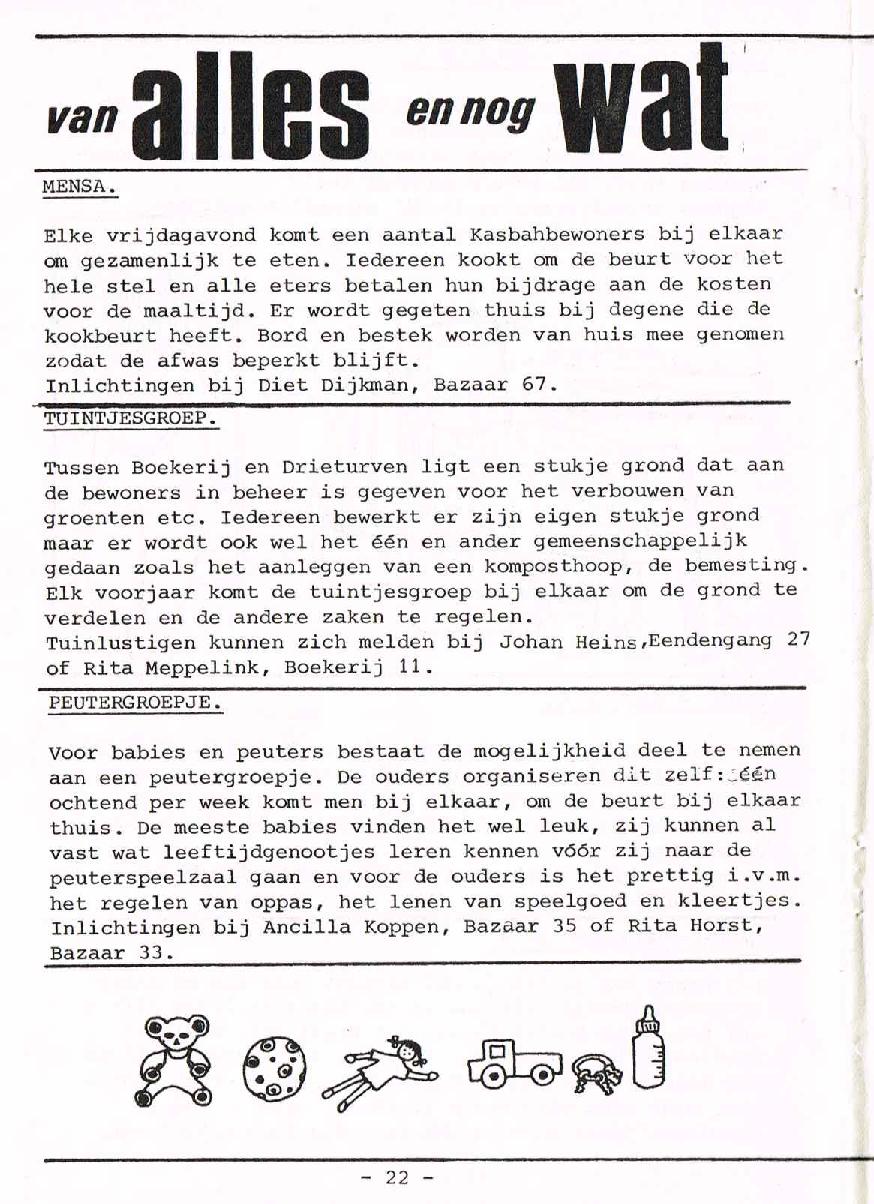 van alles en nog wat

MENSA.

Elke vrijdagavond komt een aantal Kasbahbewoners bij elkaar om gezamenlijk te eten. Iedereen kookt om de beurt voor het hele stel en alle eters betalen hun bijdrage aan de kosten voor de maaltijd. Er wordt gegeten thuis bij degene die de kookbeurt heeft. Bord en bestek worden van huis mee genomen zodat de afwas beperkt blijft.
Inlichtingen bij Diet Dijkman, Bazaar 67.

TUINTJESGROEP.

Tussen Boekerij en Drieturven ligt een stukje grond dat aan de bewoners in beheer is gegeven voor het verbouwen van groenten etc. Iedereen bewerkt er zijn eigen stukje grond maar er wordt ook wel het één en ander gemeenschappelijk gedaan zoals het aanleggen van een komposthoop, de bemesting. Elk voorjaar komt de tuintjesgroep bij elkaar om de grond te verdelen en de andere zaken te regelen.
Tuinlustigen kunnen zich melden bij Johan Heins,Eendengang 27 of Rita Meppelink, Boekerij 11.

PEUTERGROEPJE.

Voor babies en peuters bestaat de mogelijkheid deel te nemen aan een peutergroepje. De ouders organiseren dit zelf: één ochtend per week komt men bij elkaar, om de beurt bij elkaar thuis. De meeste babies vinden het wel leuk, zij kunnen al vast wat leeftijdgenootjes leren kennen vóór zij naar de peuterspeelzaal gaan en voor de ouders is het prettig i.v.m. het regelen van oppas, het lenen van speelgoed en kleertjes.
Inlichtingen bij Ancilla Koppen, Bazaar 35 of Rita Horst, Bazaar 33.

- 22 -